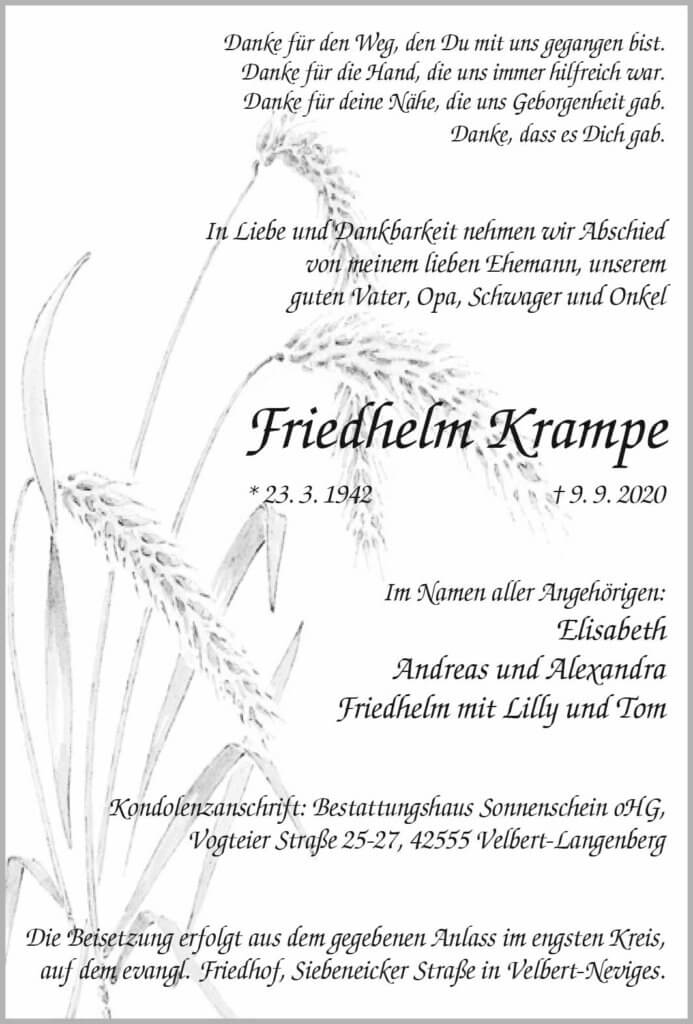 Danke für den Weg, den Du mit uns gegangen bist.
Danke für die Hand, die uns immer hilfreich war.
Danke für deine Nähe, die uns Geborgenheit gab.
Danke, dass es Dich gab.

In Liebe und Dankbarkeit nehmen wir Abschied
von meinem lieben Ehemann, unserem
guten Vater, Opa, Schwager und Onkel

Friedhelm Krampe

* 23. 3. 1942 † 9. 9. 2020

Im Namen aller Angehörigen:
Elisabeth
Andreas und Alexandra
Friedhelm mit Lilly und Tom

Kondolenzanschrift: Bestattungshaus Sonnenschein oHG,
Vogteier Straße 25-27, 42555 Velbert-Langenberg

Die Beisetzung erfolgt aus dem gegebenen Anlass im engsten Kreis, auf dem evangl. Friedhof, Siebeneicker Straße in Velbert-Neviges.